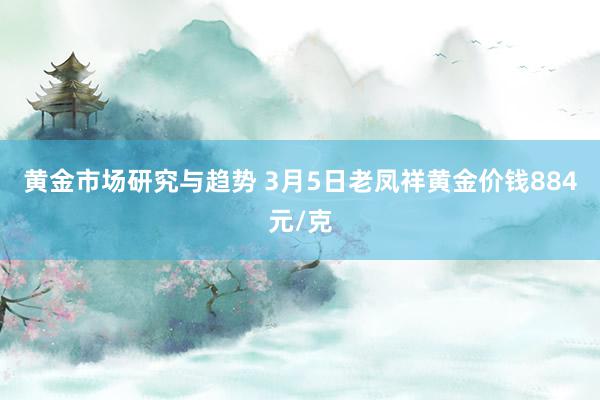 黄金市场研究与趋势 3月5日老凤祥黄金价钱884元/克